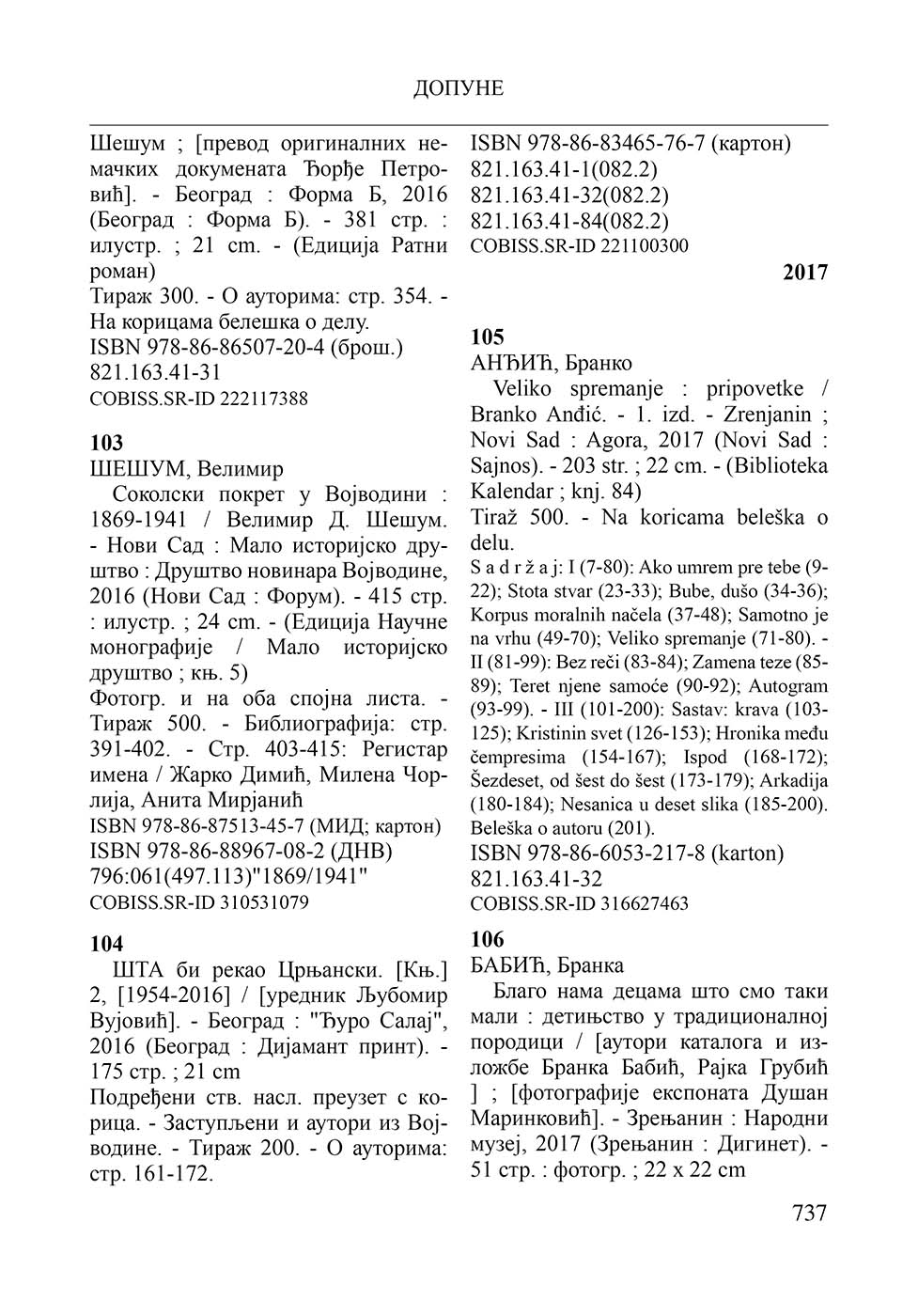 ДОПУНЕ

Шешум ; [превод оригиналних немачких докумената Ђорђе Петровић]. - Београд : Форма Б, 2016 (Београд : Форма Б). - 381 стр. : илустр. ; 21 cm. - (Едиција Ратни роман)
Тираж 300. - О ауторима: стр. 354. - На корицама белешка о делу.
ISBN 978-86-86507-20-4 (брош.)
821.163.41-31
COBISS.SR-ID 222117388

103
ШЕШУМ, Велимир
Соколски покрет у Војводини : 1869-1941 / Велимир Д. Шешум. - Нови Сад : Мало историјско друштво : Друштво новинара Војводине, 2016 (Нови Сад : Форум). - 415 стр. : илустр. ; 24 cm. - (Едиција Научне монографије / Мало историјско друштво ; књ. 5)
Фотогр. и на оба спојна листа. - Тираж 500. - Библиографија: стр. 391-402. - Стр. 403-415: Регистар имена / Жарко Димић, Милена Чорлија, Анита Мирјанић
ISBN 978-86-87513-45-7 (МИД; картон)
ISBN 978-86-88967-08-2 (ДНВ)
796:061(497.113)"1869/1941"
COBISS.SR-ID 310531079

104
ШТА би рекао Црњански. [Књ.] 2, [1954-2016] / [уредник Љубомир Вујовић]. - Београд : "Ђуро Салај", 2016 (Београд : Дијамант принт). - 175 стр. ; 21 cm
Подређени ств. насл. преузет с корица. - Заступљени и аутори из Војводине. - Тираж 200. - О ауторима: стр. 161-172.

ISBN 978-86-83465-76-7 (картон)
821.163.41-1(082.2)
821.163.41-32(082.2)
821.163.41-84(082.2)
COBISS.SR-ID 221100300

2017

105
АНЂИЋ, Бранко
Veliko spremanje : pripovetke / Branko Anđić. - 1. izd. - Zrenjanin ; Novi Sad : Agora, 2017 (Novi Sad : Sajnos). - 203 str. ; 22 cm. - (Biblioteka Kalendar ; knj. 84)
Tiraž 500. - Na koricama beleška o delu.
S a d r ž a j: I (7-80): Ako umrem pre tebe (9-22); Stota stvar (23-33); Bube, dušo (34-36); Korpus moralnih načela (37-48); Samotno je na vrhu (49-70); Veliko spremanje (71-80). - II (81-99): Bez reči (83-84); Zamena teze (85-89); Teret njene samoće (90-92); Autogram (93-99). - III (101-200): Sastav: krava (103-125); Kristinin svet (126-153); Hronika među čempresima (154-167); Ispod (168-172); Šezdeset, od šest do šest (173-179); Arkadija (180-184); Nesanica u deset slika (185-200). Beleška o autoru (201).
ISBN 978-86-6053-217-8 (karton)
821.163.41-32
COBISS.SR-ID 316627463

106
БАБИЋ, Бранка
Благо нама децама што смо таки мали : детињство у традиционалној породици / [аутори каталога и изложбе Бранка Бабић, Рајка Грубић ] ; [фотографије експоната Душан Маринковић]. - Зрењанин : Народни музеј, 2017 (Зрењанин : Дигинет). - 51 стр. : фотогр. ; 22 x 22 cm

737